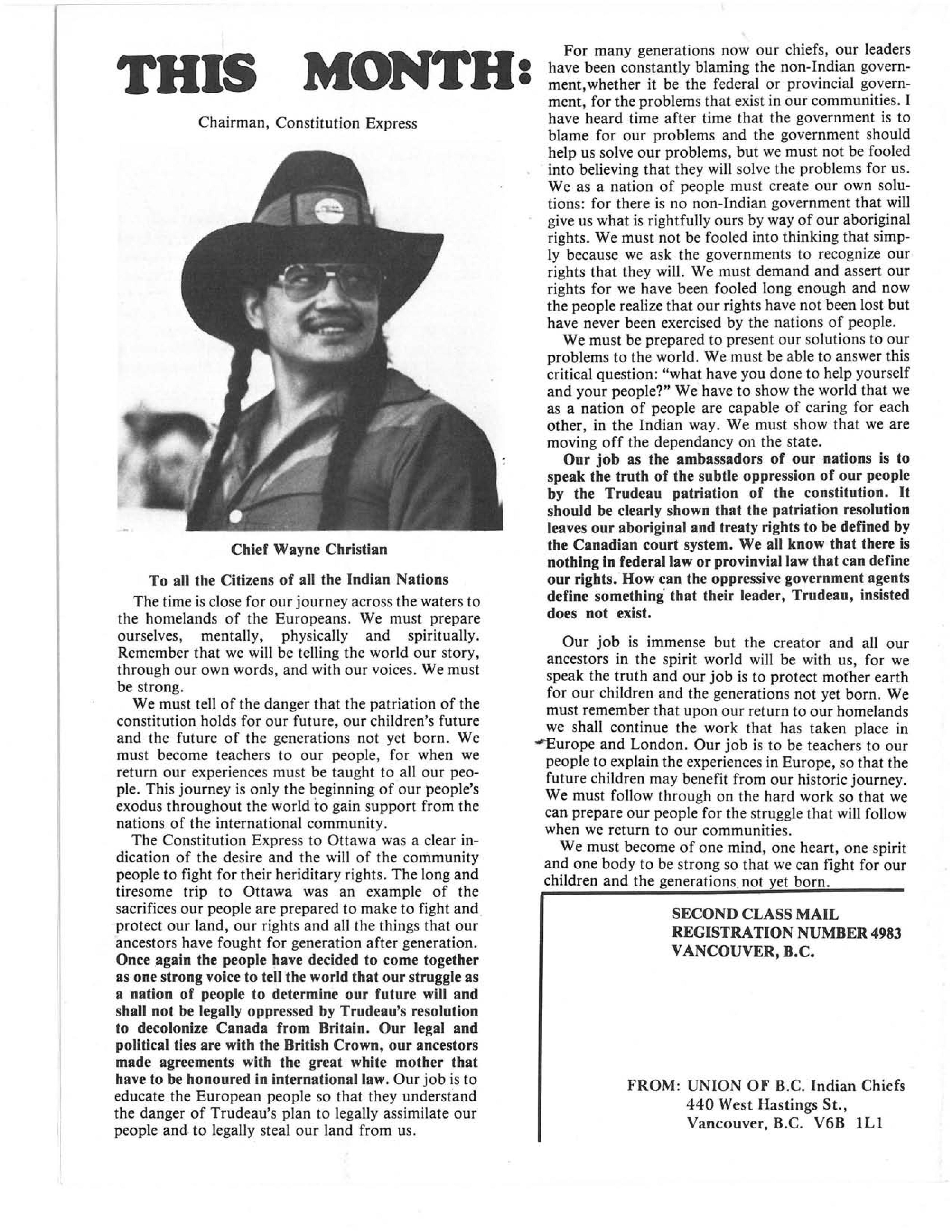 THIS MONTH:

Chairman, Constitution Express

Chief Wayne Christian

To all the Citizens of all the Indian Nations

The time is close for our journey across the waters to the homelands of the Europeans. We must prepare ourselves, mentally, physically and spiritually. Remember that we will be telling the world our story, through our own words, and with our voices. We must be strong.

We must tell of the danger that the patriation of the constitution holds for our future, our children's future and the future of the generations not yet born. We must become teachers to our people, for when we return our experiences must be taught to all our people. This journey is only the beginning of our people's exodus throughout the world to gain support from the nations of the international community.

The Constitution Express to Ottawa was a clear indication of the desire and the will of the community people to fight for their heriditary rights. The long and tiresome trip to Ottawa was an example of the sacrifices our people are prepared to make to fight and protect our land, our rights and all the things that our ancestors have fought for generation after generation. Once again the people have decided to come together as one strong voice to tell the world that our struggle as a nation of people to determine our future will and shall not be legally oppressed by Trudeau's resolution to decolonize Canada from Britain. Our legal and political ties are with the British Crown, our ancestors made agreements with the great white mother that have to be honoured in international law. Our job is to educate the European people so that they understand the danger of Trudeau's plan to legally assimilate our people and to legally steal our land from us.

For many generations now our chiefs, our leaders have been constantly blaming the non-Indian government,whether it be the federal or provincial government, for the problems that exist in our communities. I have heard time after time that the government is to blame for our problems and the government should help us solve our problems, but we must not be fooled into believing that they will solve the problems for us. We as a nation of people must create our own solutions: for there is no non-Indian government that will give us what is rightfully ours by way of our aboriginal rights. We must not be fooled into thinking that simply because we ask the governments to recognize our rights that they will. We must demand and assert our rights for we have been fooled long enough and now the people realize that our rights have not been lost but have never been exercised by the nations of people.

We must be prepared to present our solutions to our problems to the world. We must be able to answer this critical question: "what have you done to help yourself and your people?" We have to show the world that we as a nation of people are capable of caring for each other, in the Indian way. We must show that we are moving off the dependancy on the state.

Our job as the ambassadors of our nations is to speak the truth of the subtle oppression of our people by the Trudeau patriation of the constitution. It should be clearly shown that the patriation resolution leaves our aboriginal and treaty rights to be defined by the Canadian court system. We all know that there is nothing in federal law or provinvial law that can define our rights. How can the oppressive government agents define something that their leader, Trudeau, insisted does not exist.

Our job is immense but the creator and all our ancestors in the spirit world will be with us, for we speak the truth and our job is to protect mother earth for our children and the generations not yet born. We must remember that upon our return to our homelands we shall continue the work that has taken place in Europe and London. Our job is to be teachers to our people to explain the experiences in Europe, so that the future children may benefit from our historic journey. We must follow through on the hard work so that we can prepare our people for the struggle that will follow when we return to our communities.

We must become of one mind, one heart, one spirit and one body to be strong so that we can fight for our children and the generations not yet born.

SECOND CLASS MAIL
REGISTRATION NUMBER 4983
VANCOUVER, B.C.

FROM: UNION OF B.C. Indian Chiefs
440 West Hastings St.,
Vancouver, B.C. V6B 1L1